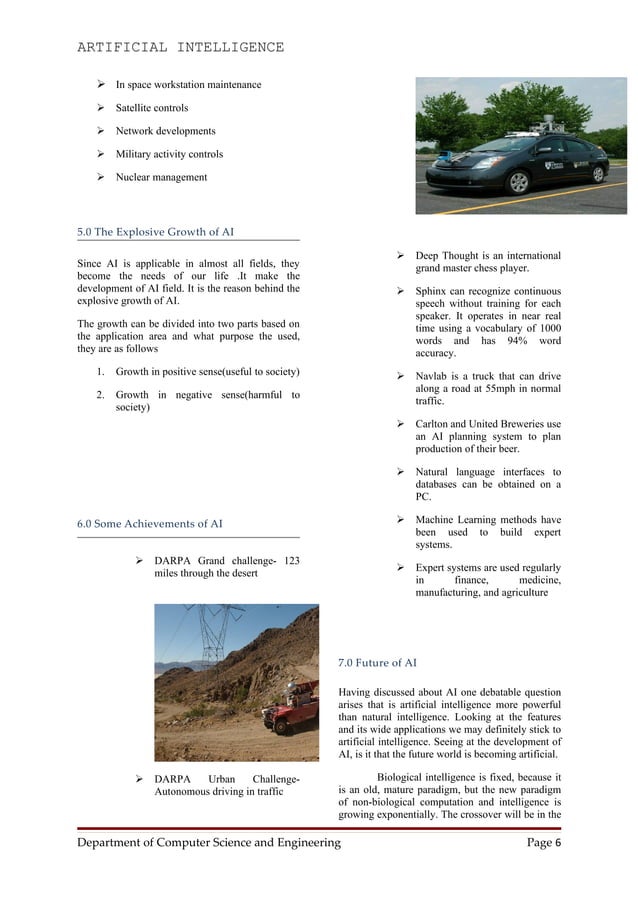 ARTIFICIAL INTELLIGENCE

➢ In space workstation maintenance

➢ Satellite controls

➢ Network developments

➢ Military activity controls

➢ Nuclear management

5.0 The Explosive Growth of AI

Since AI is applicable in almost all fields, they become the needs of our life .It make the development of AI field. It is the reason behind the explosive growth of AI.

The growth can be divided into two parts based on the application area and what purpose the used, they are as follows

1. Growth in positive sense(useful to society)

2. Growth in negative sense(harmful to society)

6.0 Some Achievements of AI

➢ DARPA Grand challenge- 123 miles through the desert

➢ DARPA Urban Challenge- Autonomous driving in traffic

➢ Deep Thought is an international grand master chess player.

➢ Sphinx can recognize continuous speech without training for each speaker. It operates in near real time using a vocabulary of 1000 words and has 94% word accuracy.

➢ Navlab is a truck that can drive along a road at 55mph in normal traffic.

➢ Carlton and United Breweries use an AI planning system to plan production of their beer.

➢ Natural language interfaces to databases can be obtained on a PC.

➢ Machine Learning methods have been used to build expert systems.

➢ Expert systems are used regularly in finance, medicine, manufacturing, and agriculture

7.0 Future of AI

Having discussed about AI one debatable question arises that is artificial intelligence more powerful than natural intelligence. Looking at the features and its wide applications we may definitely stick to artificial intelligence. Seeing at the development of AI, is it that the future world is becoming artificial.

Biological intelligence is fixed, because it is an old, mature paradigm, but the new paradigm of non-biological computation and intelligence is growing exponentially. The crossover will be in the

Department of Computer Science and Engineering Page 6